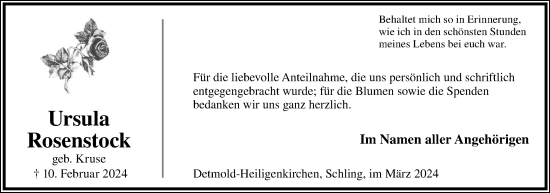 Ursula
Rosenstock
geb. Kruse
† 10. Februar 2024

Behaltet mich so in Erinnerung,
wie ich in den schönsten Stunden
meines Lebens bei euch war.

Für die liebevolle Anteilnahme, die uns persönlich und schriftlich entgegengebracht wurde; für die Blumen sowie die Spenden bedanken wir uns ganz herzlich.

Im Namen aller Angehörigen

Detmold-Heiligenkirchen, Schling, im März 2024